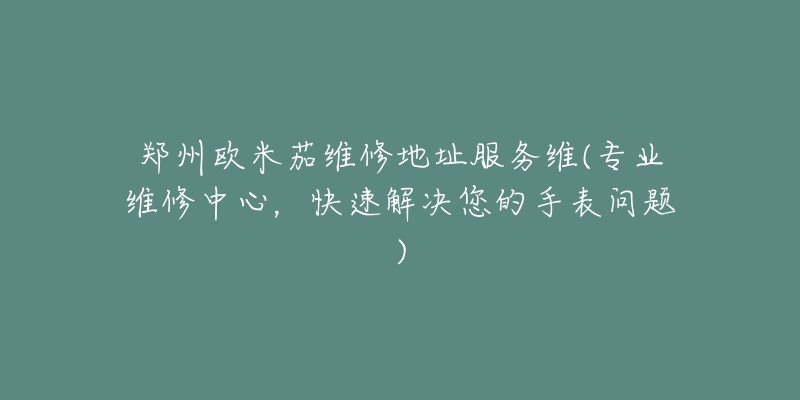 郑州欧米茄维修地址服务维(专业维修中心，快速解决您的手表问题)